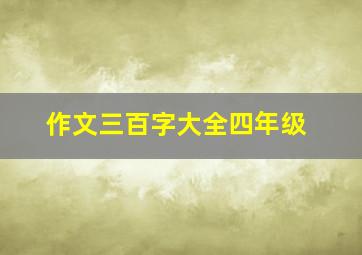 作文三百字大全四年级